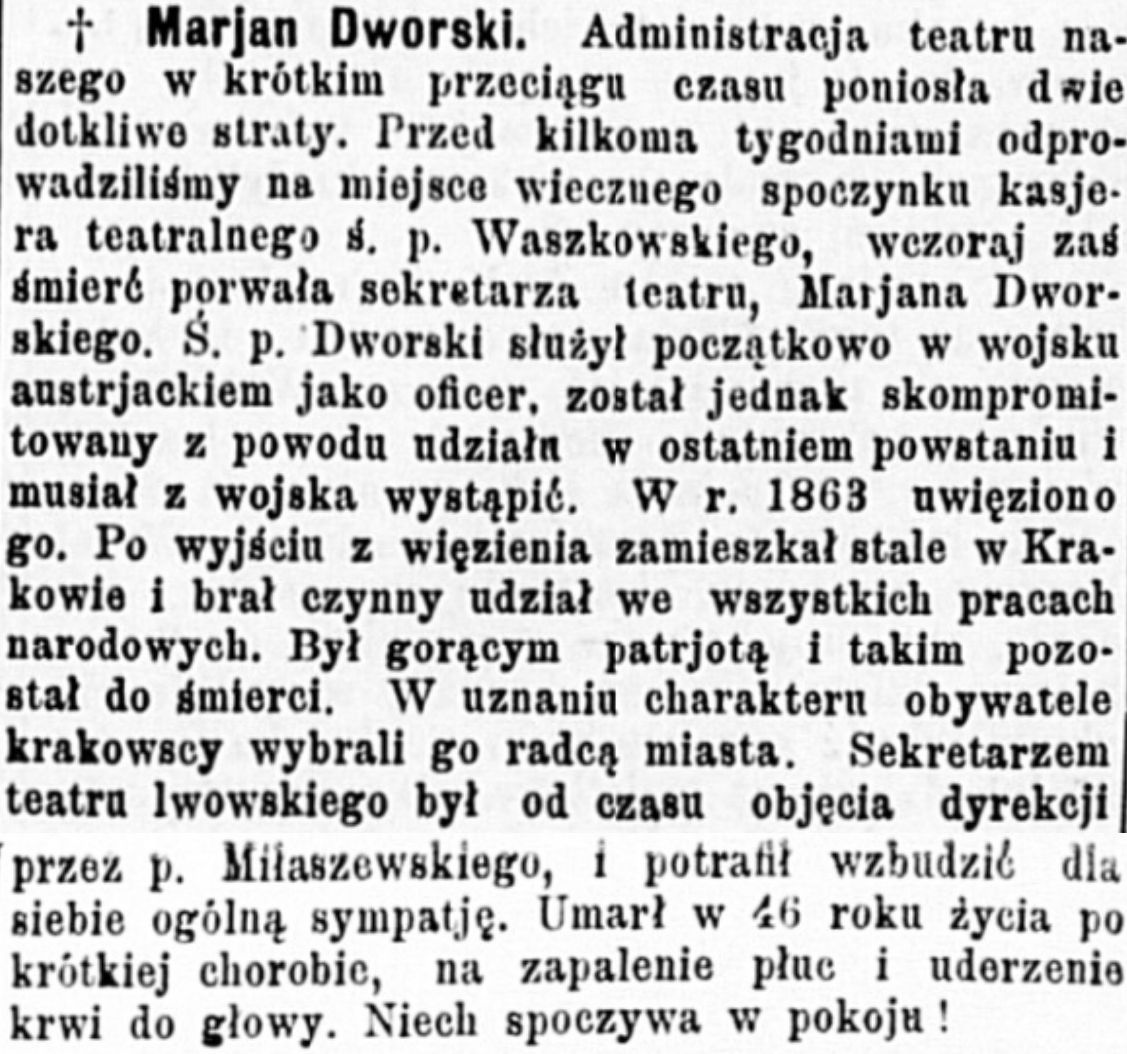 † Marjan Dworski. Administracja teatru naszego w krótkim przeciągu czasu poniosła dwie dotkliwe straty. Przed kilkoma tygodniami odprowadziliśmy na miejsce wiecznego spoczynku kasjera teatralnego ś. p. Waszkowskiego, wczoraj zaś śmierć porwała sekretarza teatru, Marjana Dworskiego. Ś. p. Dworski służył początkowo w wojsku austrjackiem jako oficer, został jednak skompromitowany z powodu udziału w ostatniem powstaniu i musiał z wojska wystąpić. W r. 1863 uwięziono go. Po wyjściu z więzienia zamieszkał stale w Krakowie i brał czynny udział we wszystkich pracach narodowych. Był gorącym patrjotą i takim pozostał do śmierci. W uznaniu charakteru obywatele krakowscy wybrali go radcą miasta. Sekretarzem teatru lwowskiego był od czasu objęcia dyrekcji przez p. Miłaszewskiego, i potrafił wzbudzić dla siebie ogólną sympatję. Umarł w 46 roku życia po krótkiej chorobie, na zapalenie płuc i uderzenie krwi do głowy. Niech spoczywa w pokoju!